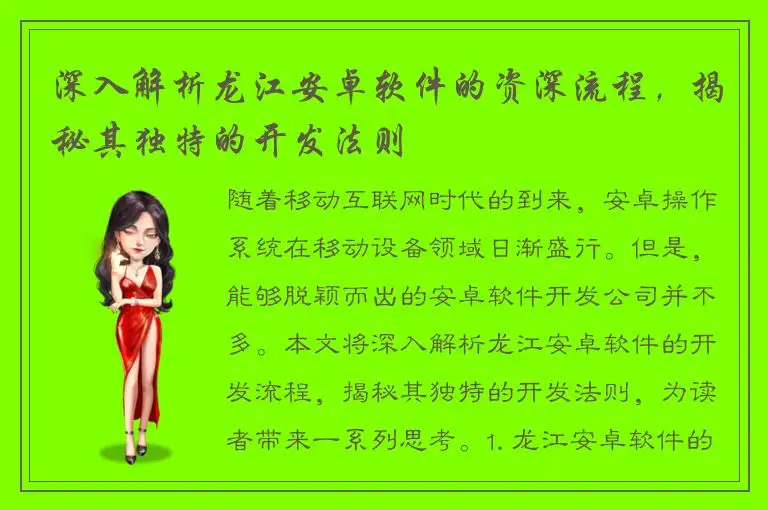 深入解析龙江安卓软件的资深流程，揭秘其独特的开发法则

随着移动互联网时代的到来，安卓操作系统在移动设备领域日渐盛行。但是，能够脱颖而出的安卓软件开发公司并不多。本文将深入解析龙江安卓软件的开发流程，揭秘其独特的开发法则，为读者带来一系列思考。1. 龙江安卓软件的